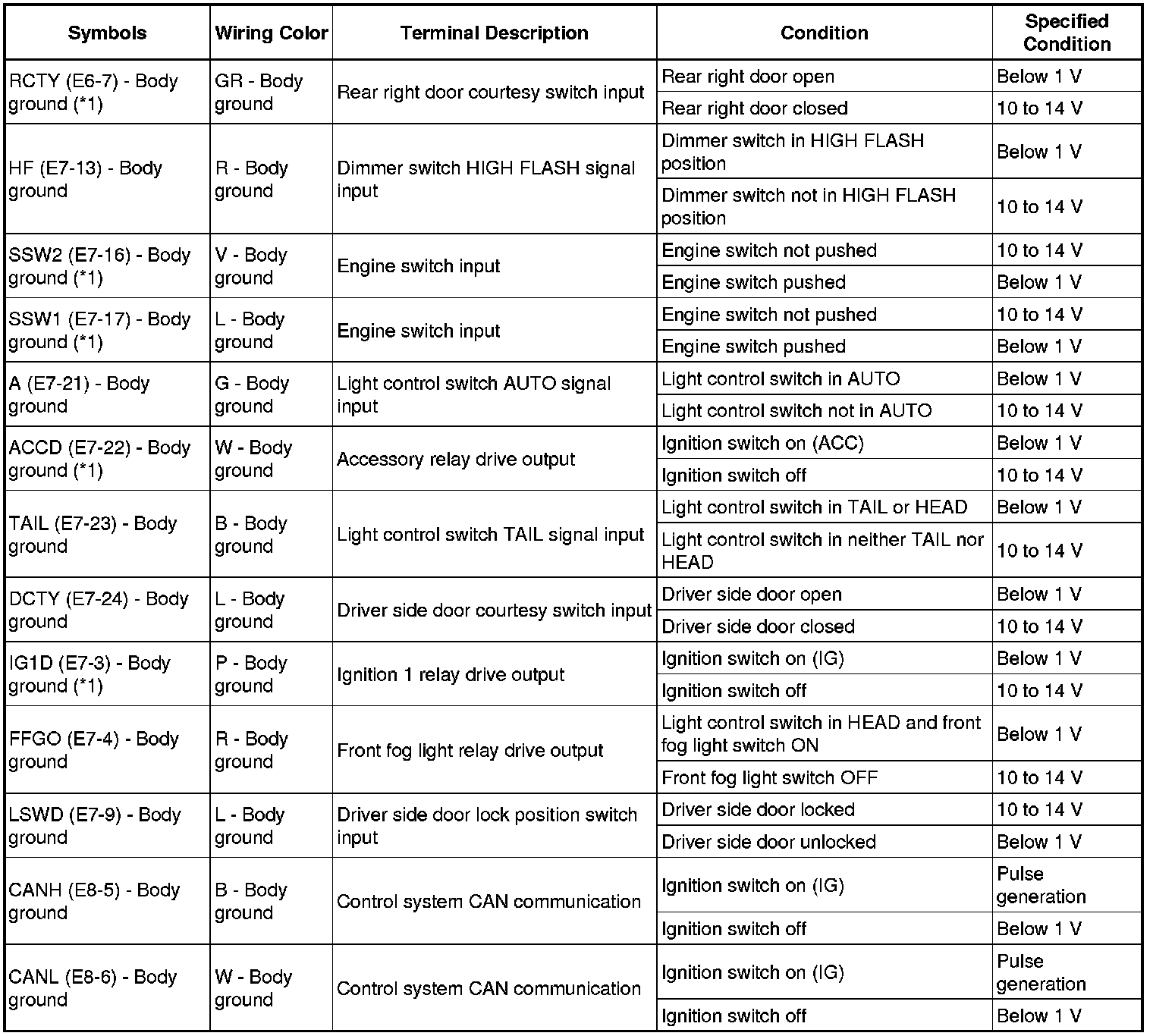 | Symbols | Wiring Color | Terminal Description | Condition | Specified Condition |
|---|---|---|---|---|
| RCTY (E6-7) - Body ground (*1) | GR - Body ground | Rear right door courtesy switch input | Rear right door open | Below 1 V |
| | | | Rear right door closed | 10 to 14 V |
| HF (E7-13) - Body ground | R - Body ground | Dimmer switch HIGH FLASH signal input | Dimmer switch in HIGH FLASH position | Below 1 V |
| | | | Dimmer switch not in HIGH FLASH position | 10 to 14 V |
| SSW2 (E7-16) - Body ground (*1) | V - Body ground | Engine switch input | Engine switch not pushed | 10 to 14 V |
| | | | Engine switch pushed | Below 1 V |
| SSW1 (E7-17) - Body ground (*1) | L - Body ground | Engine switch input | Engine switch not pushed | 10 to 14 V |
| | | | Engine switch pushed | Below 1 V |
| A (E7-21) - Body ground | G - Body ground | Light control switch AUTO signal input | Light control switch in AUTO | Below 1 V |
| | | | Light control switch not in AUTO | 10 to 14 V |
| ACCD (E7-22) - Body ground (*1) | W - Body ground | Accessory relay drive output | Ignition switch on (ACC) | Below 1 V |
| | | | Ignition switch off | 10 to 14 V |
| TAIL (E7-23) - Body ground | B - Body ground | Light control switch TAIL signal input | Light control switch in TAIL or HEAD | Below 1 V |
| | | | Light control switch in neither TAIL nor HEAD | 10 to 14 V |
| DCTY (E7-24) - Body ground | L - Body ground | Driver side door courtesy switch input | Driver side door open | Below 1 V |
| | | | Driver side door closed | 10 to 14 V |
| IG1D (E7-3) - Body ground (*1) | P - Body ground | Ignition 1 relay drive output | Ignition switch on (IG) | Below 1 V |
| | | | Ignition switch off | 10 to 14 V |
| FFGO (E7-4) - Body ground | R - Body ground | Front fog light relay drive output | Light control switch in HEAD and front fog light switch ON | Below 1 V |
| | | | Front fog light switch OFF | 10 to 14 V |
| LSWD (E7-9) - Body ground | L - Body ground | Driver side door lock position switch input | Driver side door locked | 10 to 14 V |
| | | | Driver side door unlocked | Below 1 V |
| CANH (E8-5) - Body ground | B - Body ground | Control system CAN communication | Ignition switch on (IG) | Pulse generation |
| | | | Ignition switch off | Below 1 V |
| CANL (E8-6) - Body ground | W - Body ground | Control system CAN communication | Ignition switch on (IG) | Pulse generation |
| | | | Ignition switch off | Below 1 V |